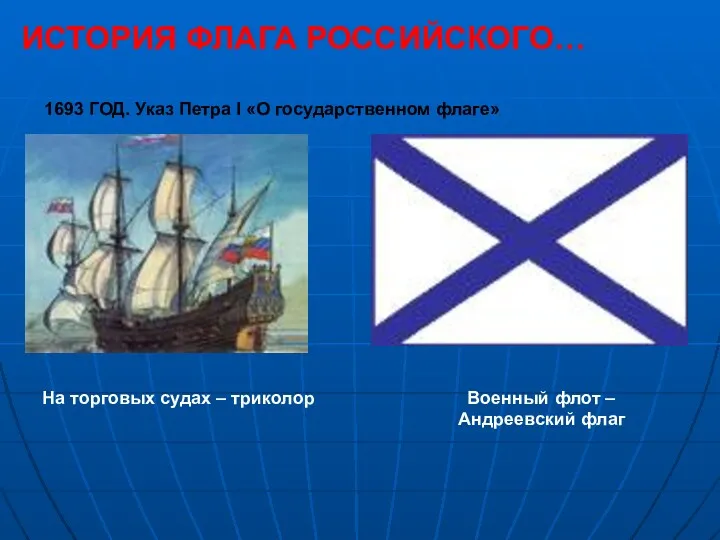 ИСТОРИЯ ФЛАГА РОССИЙСКОГО…

1693 ГОД. Указ Петра I «О государственном флаге»

На торговых судах – триколор

Военный флот – Андреевский флаг